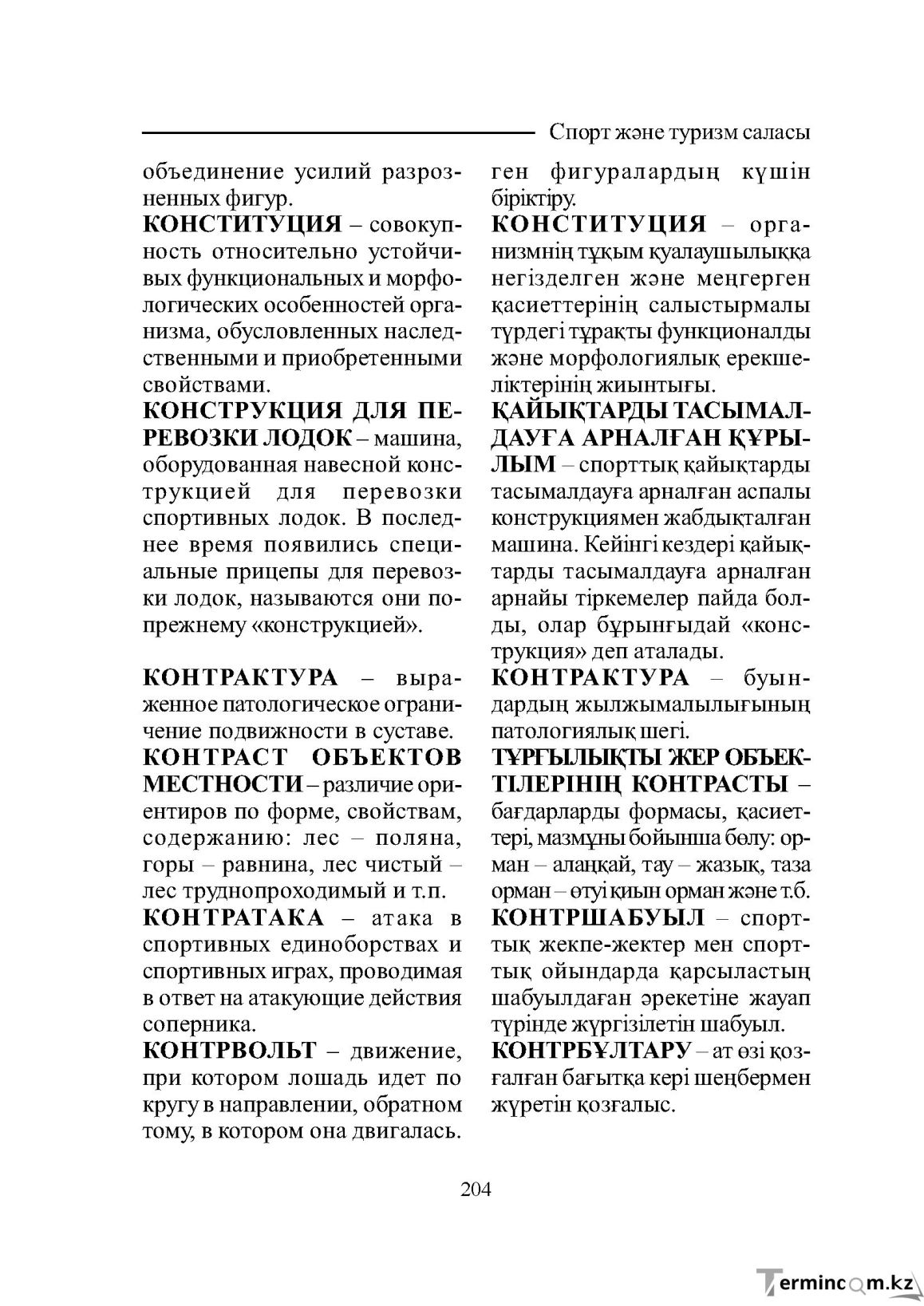 Спорт және туризм саласы

объединение усилий разрозненных фигур.

КОНСТИТУЦИЯ – совокупность относительно устойчивых функциональных и морфологических особенностей организма, обусловленных наследственными и приобретенными свойствами.

КОНСТРУКЦИЯ ДЛЯ ПЕРЕВОЗКИ ЛОДОК – машина, оборудованная навесной конструкцией для перевозки спортивных лодок. В последнее время появились специальные прицепы для перевозки лодок, называются они попрежнему «конструкцией».

КОНТРАКТУРА – выраженное патологическое ограничение подвижности в суставе.

КОНТРАСТ ОБЪЕКТОВ МЕСТНОСТИ – различие ориентиров по форме, свойствам, содержанию: лес – поляна, горы – равнина, лес чистый – лес труднопроходимый и т.п.

КОНТРАТАКА – атака в спортивных единоборствах и спортивных играх, проводимая в ответ на атакующие действия соперника.

КОНТРВОЛЬТ – движение, при котором лошадь идет по кругу в направлении, обратном тому, в котором она двигалась.

ген фигуралардың күшін біріктіру.

КОНСТИТУЦИЯ – организмнің тұқым қуалаушылыққа негізделген және меңгерген қасиеттерінің салыстырмалы түрдегі тұрақты функционалды және морфологиялық ерекшеліктерінің жиынтығы.

ҚАЙЫҚТАРДЫ ТАСЫМАЛДАУҒА АРНАЛҒАН ҚҰРЫЛЫМ – спорттық қайықтарды тасымалдауға арналған аспалы конструкциямен жабдықталған машина. Кейінгі кездері қайықтарды тасымалдауға арналған арнайы тіркемелер пайда болды, олар бұрынғыдай «конструкция» деп аталады.

КОНТРАКТУРА – буындардың жылжымалылығының патологиялық шегі.

ТҰРҒЫЛЫҚТЫ ЖЕР ОБЪЕКТІЛЕРІНІҢ КОНТРАСТЫ – бағдарларды формасы, қасиеттері, мазмұны бойынша бөлу: орман – алаңқай, тау – жазық, таза орман – өтуі қиын орман және т.б.

КОНТРШАБУЫЛ – спорттық жекпе-жектер мен спорттық ойындарда қарсыластың шабуылдаған әрекетіне жауап түрінде жүргізілетін шабуыл.

КОНТРБҰЛТАРУ – ат өзі қозғалған бағытқа кері шеңбермен жүретін қозғалыс.

204

Termincom.kz